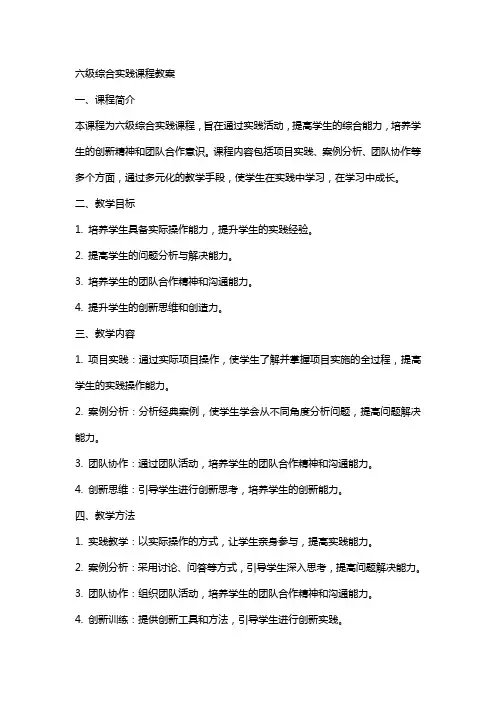 六级综合实践课程教案

一、课程简介

本课程为六级综合实践课程，旨在通过实践活动，提高学生的综合能力，培养学生的创新精神和团队合作意识。课程内容包括项目实践、案例分析、团队协作等多个方面，通过多元化的教学手段，使学生在实践中学习，在学习中成长。

二、教学目标

1. 培养学生具备实际操作能力，提升学生的实践经验。

2. 提高学生的问题分析与解决能力。

3. 培养学生的团队合作精神和沟通能力。

4. 提升学生的创新思维和创造力。

三、教学内容

1. 项目实践：通过实际项目操作，使学生了解并掌握项目实施的全过程，提高学生的实践操作能力。

2. 案例分析：分析经典案例，使学生学会从不同角度分析问题，提高问题解决能力。

3. 团队协作：通过团队活动，培养学生的团队合作精神和沟通能力。

4. 创新思维：引导学生进行创新思考，培养学生的创新能力。

四、教学方法

1. 实践教学：以实际操作的方式，让学生亲身参与，提高实践能力。

2. 案例分析：采用讨论、问答等方式，引导学生深入思考，提高问题解决能力。

3. 团队协作：组织团队活动，培养学生的团队合作精神和沟通能力。

4. 创新训练：提供创新工具和方法，引导学生进行创新实践。